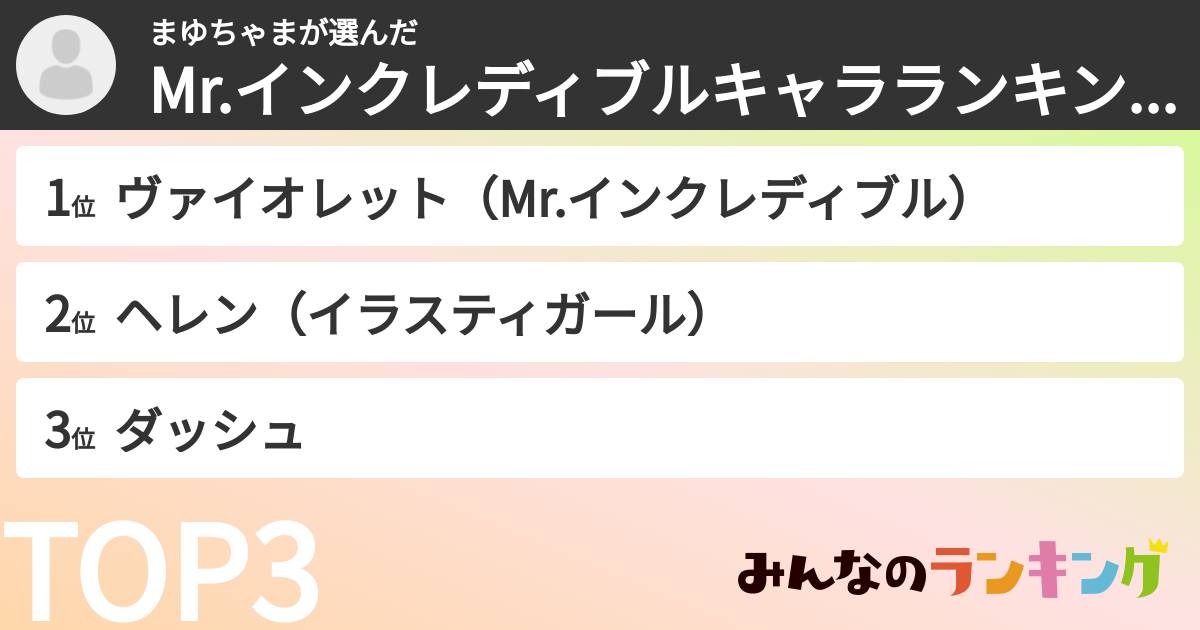 まゆちゃまが選んだ
Mr.インクレディブルキャラランキン...

1位 ヴァイオレット（Mr.インクレディブル）

2位 ヘレン（イラスティガール）

3位 ダッシュ

TOP3

みんなのランキング